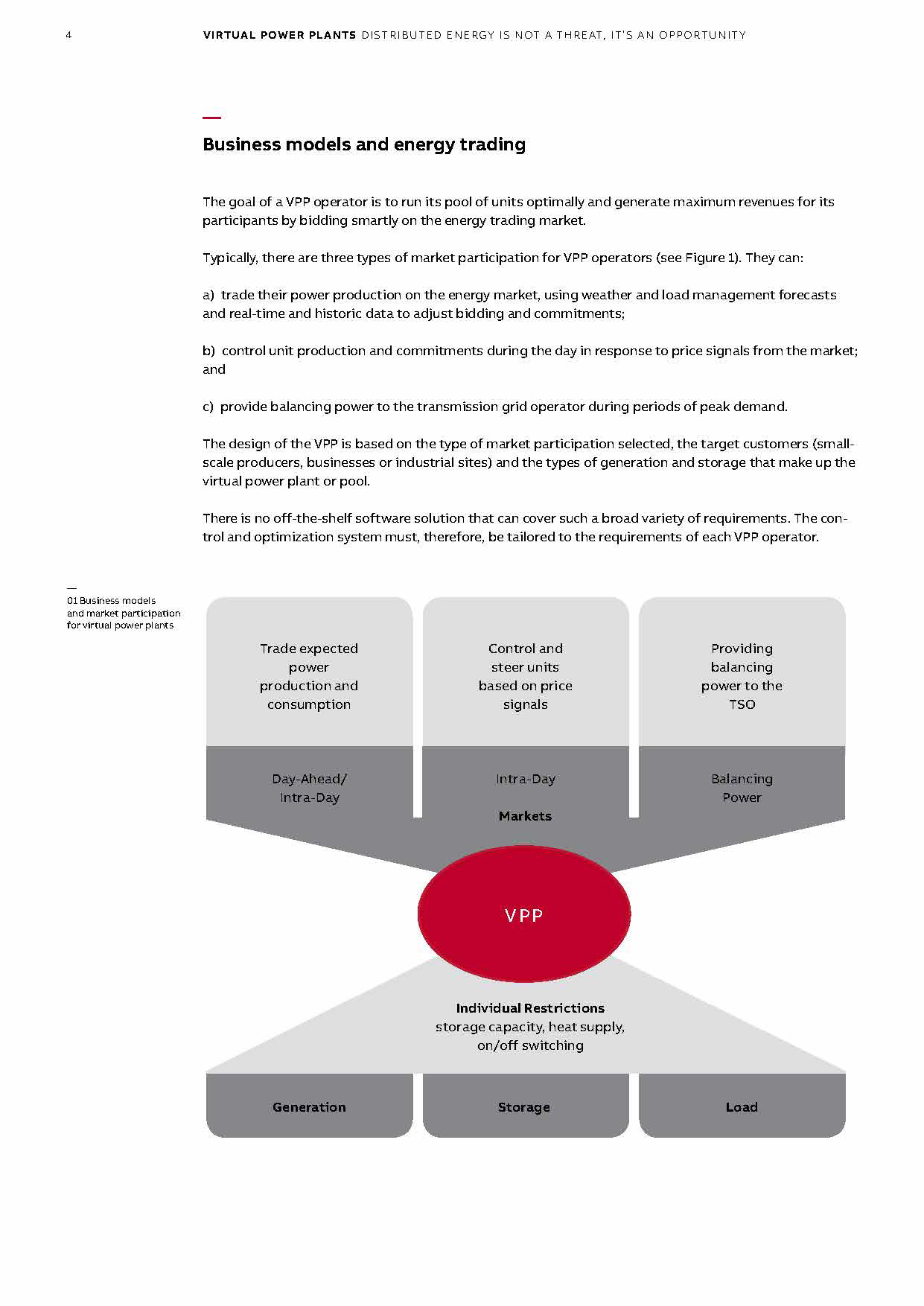 4 VIRTUAL POWER PLANTS DISTRIBUTED ENERGY IS NOT A THREAT, IT'S AN OPPORTUNITY

—

Business models and energy trading

The goal of a VPP operator is to run its pool of units optimally and generate maximum revenues for its participants by bidding smartly on the energy trading market.

Typically, there are three types of market participation for VPP operators (see Figure 1). They can:

a) trade their power production on the energy market, using weather and load management forecasts and real-time and historic data to adjust bidding and commitments;

b) control unit production and commitments during the day in response to price signals from the market; and

c) provide balancing power to the transmission grid operator during periods of peak demand.

The design of the VPP is based on the type of market participation selected, the target customers (small-scale producers, businesses or industrial sites) and the types of generation and storage that make up the virtual power plant or pool.

There is no off-the-shelf software solution that can cover such a broad variety of requirements. The control and optimization system must, therefore, be tailored to the requirements of each VPP operator.

—
01 Business models and market participation for virtual power plants

Trade expected power production and consumption

Control and steer units based on price signals

Providing balancing power to the TSO

Day-Ahead/ Intra-Day

Intra-Day

Balancing Power

Markets

VPP

Individual Restrictions
storage capacity, heat supply, on/off switching

Generation

Storage

Load